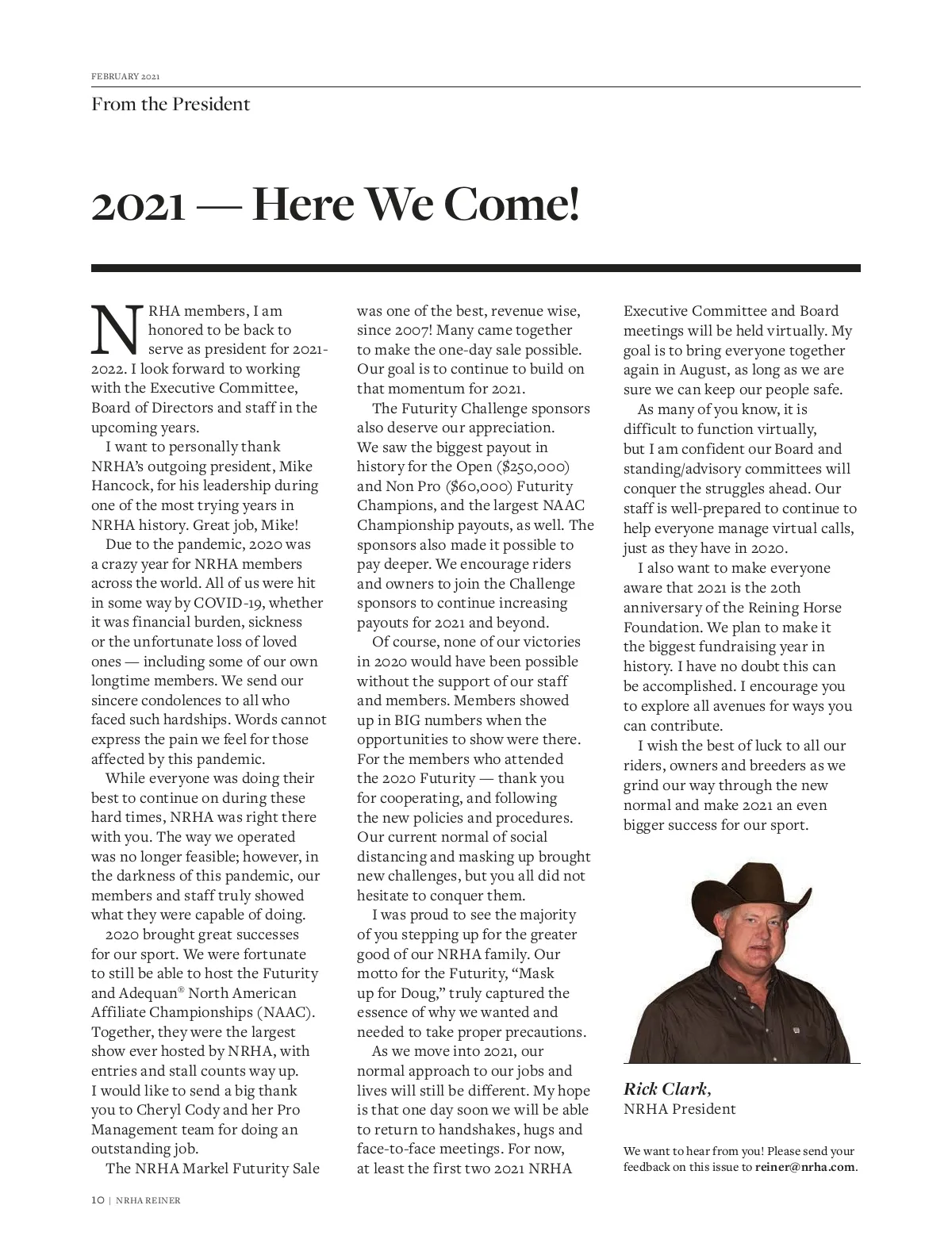 FEBRUARY 2021

From the President

2021 — Here We Come!

NRHA members, I am honored to be back to serve as president for 2021-2022. I look forward to working with the Executive Committee, Board of Directors and staff in the upcoming years.

I want to personally thank NRHA's outgoing president, Mike Hancock, for his leadership during one of the most trying years in NRHA history. Great job, Mike!

Due to the pandemic, 2020 was a crazy year for NRHA members across the world. All of us were hit in some way by COVID-19, whether it was financial burden, sickness or the unfortunate loss of loved ones — including some of our own longtime members. We send our sincere condolences to all who faced such hardships. Words cannot express the pain we feel for those affected by this pandemic.

While everyone was doing their best to continue on during these hard times, NRHA was right there with you. The way we operated was no longer feasible; however, in the darkness of this pandemic, our members and staff truly showed what they were capable of doing.

2020 brought great successes for our sport. We were fortunate to still be able to host the Futurity and Adequan® North American Affiliate Championships (NAAC). Together, they were the largest show ever hosted by NRHA, with entries and stall counts way up. I would like to send a big thank you to Cheryl Cody and her Pro Management team for doing an outstanding job.

The NRHA Markel Futurity Sale was one of the best, revenue wise, since 2007! Many came together to make the one-day sale possible. Our goal is to continue to build on that momentum for 2021.

The Futurity Challenge sponsors also deserve our appreciation. We saw the biggest payout in history for the Open ($250,000) and Non Pro ($60,000) Futurity Champions, and the largest NAAC Championship payouts, as well. The sponsors also made it possible to pay deeper. We encourage riders and owners to join the Challenge sponsors to continue increasing payouts for 2021 and beyond.

Of course, none of our victories in 2020 would have been possible without the support of our staff and members. Members showed up in BIG numbers when the opportunities to show were there. For the members who attended the 2020 Futurity — thank you for cooperating, and following the new policies and procedures. Our current normal of social distancing and masking up brought new challenges, but you all did not hesitate to conquer them.

I was proud to see the majority of you stepping up for the greater good of our NRHA family. Our motto for the Futurity, "Mask up for Doug," truly captured the essence of why we wanted and needed to take proper precautions.

As we move into 2021, our normal approach to our jobs and lives will still be different. My hope is that one day soon we will be able to return to handshakes, hugs and face-to-face meetings. For now, at least the first two 2021 NRHA Executive Committee and Board meetings will be held virtually. My goal is to bring everyone together again in August, as long as we are sure we can keep our people safe.

As many of you know, it is difficult to function virtually, but I am confident our Board and standing/advisory committees will conquer the struggles ahead. Our staff is well-prepared to continue to help everyone manage virtual calls, just as they have in 2020.

I also want to make everyone aware that 2021 is the 20th anniversary of the Reining Horse Foundation. We plan to make it the biggest fundraising year in history. I have no doubt this can be accomplished. I encourage you to explore all avenues for ways you can contribute.

I wish the best of luck to all our riders, owners and breeders as we grind our way through the new normal and make 2021 an even bigger success for our sport.

Rick Clark,
NRHA President

We want to hear from you! Please send your feedback on this issue to reiner@nrha.com.

10 | NRHA REINER